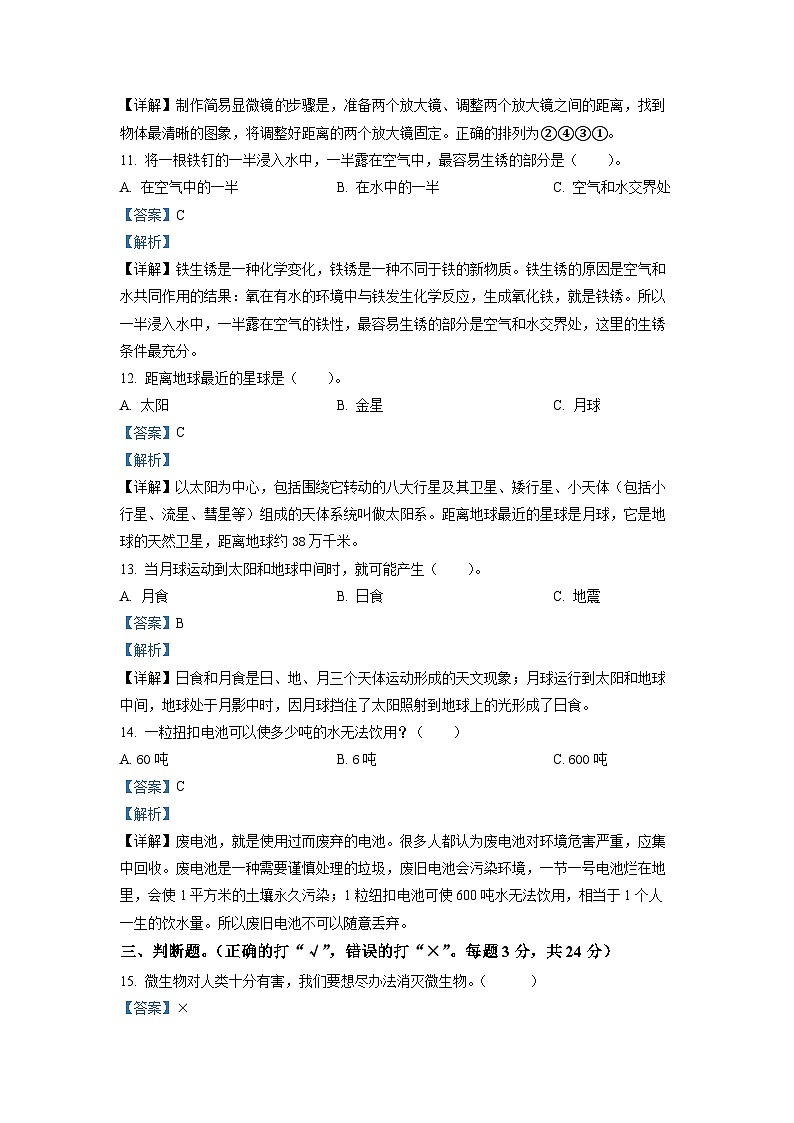 【详解】制作简易显微镜的步骤是，准备两个放大镜、调整两个放大镜之间的距离，找到物体最清晰的图象，将调整好距离的两个放大镜固定。正确的排列为②④③①。

11. 将一根铁钉的一半浸入水中，一半露在空气中，最容易生锈的部分是（　　）。

A. 在空气中的一半　　B. 在水中的一半　　C. 空气和水交界处

【答案】C

【解析】

【详解】铁生锈是一种化学变化，铁锈是一种不同于铁的新物质。铁生锈的原因是空气和水共同作用的结果：氧在有水的环境中与铁发生化学反应，生成氧化铁，就是铁锈。所以一半浸入水中，一半露在空气的铁性，最容易生锈的部分是空气和水交界处，这里的生锈条件最充分。

12. 距离地球最近的星球是（　　）。

A. 太阳　　B. 金星　　C. 月球

【答案】C

【解析】

【详解】以太阳为中心，包括围绕它转动的八大行星及其卫星、矮行星、小天体（包括小行星、流星、彗星等）组成的天体系统叫做太阳系。距离地球最近的星球是月球，它是地球的天然卫星，距离地球约 38 万千米。

13. 当月球运动到太阳和地球中间时，就可能产生（　　）。

A. 月食　　B. 日食　　C. 地震

【答案】B

【解析】

【详解】日食和月食是日、地、月三个天体运动形成的天文现象；月球运行到太阳和地球中间，地球处于月影中时，因月球挡住了太阳照射到地球上的光形成了日食。

14. 一粒扭扣电池可以使多少吨的水无法饮用？（　　）

A. 60 吨　　B. 6 吨　　C. 600 吨

【答案】C

【解析】

【详解】废电池，就是使用过而废弃的电池。很多人都认为废电池对环境危害严重，应集中回收。废电池是一种需要谨慎处理的垃圾，废旧电池会污染环境，一节一号电池烂在地里，会使 1 平方米的土壤永久污染；1 粒纽扣电池可使 600 吨水无法饮用，相当于 1 个人一生的饮水量。所以废旧电池不可以随意丢弃。

三、判断题。（正确的打“√”，错误的打“×”。每题 3 分，共 24 分）

15. 微生物对人类十分有害，我们要想尽办法消灭微生物。（　　）

【答案】×